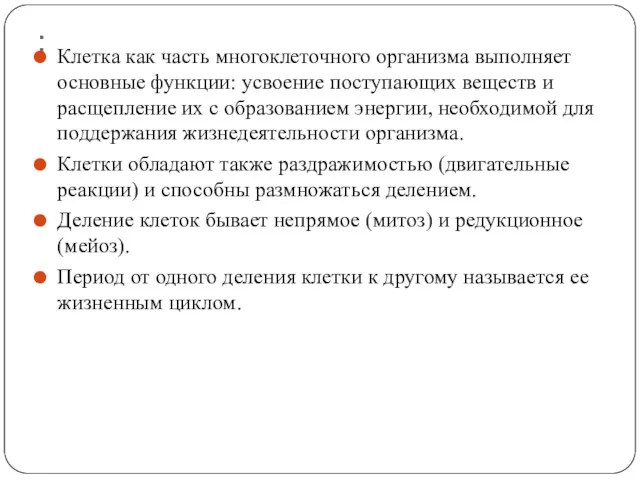 .
Клетка как часть многоклеточного организма выполняет основные функции: усвоение поступающих веществ и расщепление их с образованием энергии, необходимой для поддержания жизнедеятельности организма.

Клетки обладают также раздражимостью (двигательные реакции) и способны размножаться делением.

Деление клеток бывает непрямое (митоз) и редукционное (мейоз).

Период от одного деления клетки к другому называется ее жизненным циклом.